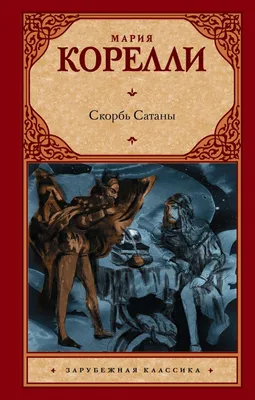 МАРИЯ
КОРЕЛЛИ

Скорбь Сатаны

ЗАРУБЕЖНАЯ КЛАССИКА